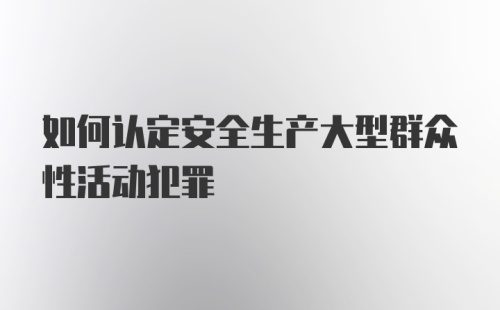 如何认定安全生产大型群众性活动犯罪